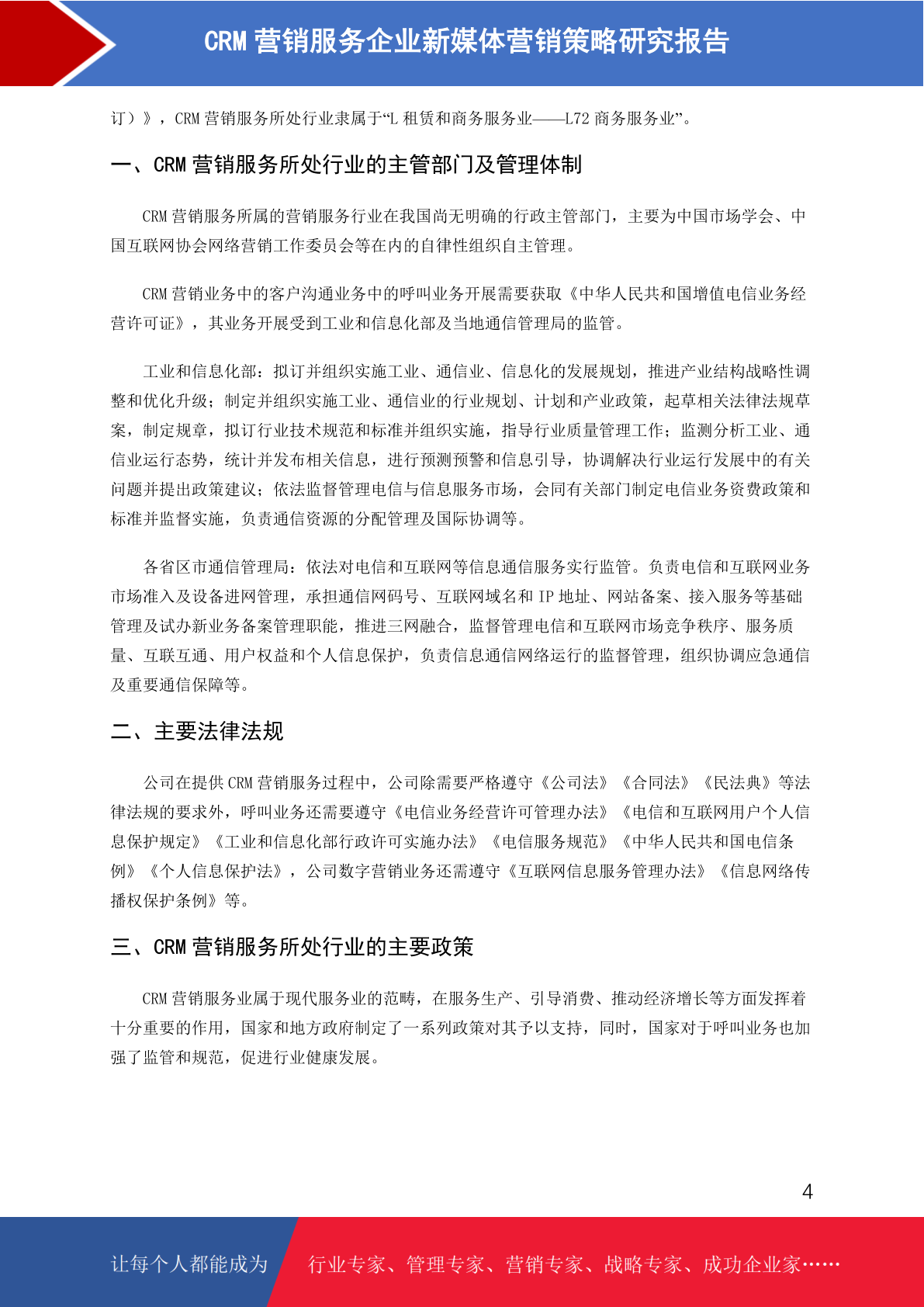 CRM 营销服务企业新媒体营销策略研究报告

订）》，CRM 营销服务所处行业隶属于“L 租赁和商务服务业——L72 商务服务业”。

一、CRM 营销服务所处行业的主管部门及管理体制

CRM 营销服务所属的营销服务行业在我国尚无明确的行政主管部门，主要为中国市场学会、中国互联网协会网络营销工作委员会等在内的自律性组织自主管理。

CRM 营销业务中的客户沟通业务中的呼叫业务开展需要获取《中华人民共和国增值电信业务经营许可证》，其业务开展受到工业和信息化部及当地通信管理局的监管。

工业和信息化部：拟订并组织实施工业、通信业、信息化的发展规划，推进产业结构战略性调整和优化升级；制定并组织实施工业、通信业的行业规划、计划和产业政策，起草相关法律法规草案，制定规章，拟订行业技术规范和标准并组织实施，指导行业质量管理工作；监测分析工业、通信业运行态势，统计并发布相关信息，进行预测预警和信息引导，协调解决行业运行发展中的有关问题并提出政策建议；依法监督管理电信与信息服务市场，会同有关部门制定电信业务资费政策和标准并监督实施，负责通信资源的分配管理及国际协调等。

各省区市通信管理局：依法对电信和互联网等信息通信服务实行监管。负责电信和互联网业务市场准入及设备进网管理，承担通信网码号、互联网域名和 IP 地址、网站备案、接入服务等基础管理及试办新业务备案管理职能，推进三网融合，监督管理电信和互联网市场竞争秩序、服务质量、互联互通、用户权益和个人信息保护，负责信息通信网络运行的监督管理，组织协调应急通信及重要通信保障等。

二、主要法律法规

公司在提供 CRM 营销服务过程中，公司除需要严格遵守《公司法》《合同法》《民法典》等法律法规的要求外，呼叫业务还需要遵守《电信业务经营许可管理办法》《电信和互联网用户个人信息保护规定》《工业和信息化部行政许可实施办法》《电信服务规范》《中华人民共和国电信条例》《个人信息保护法》，公司数字营销业务还需遵守《互联网信息服务管理办法》《信息网络传播权保护条例》等。

三、CRM 营销服务所处行业的主要政策

CRM 营销服务业属于现代服务业的范畴，在服务生产、引导消费、推动经济增长等方面发挥着十分重要的作用，国家和地方政府制定了一系列政策对其予以支持，同时，国家对于呼叫业务也加强了监管和规范，促进行业健康发展。

4

让每个人都能成为 行业专家、管理专家、营销专家、战略专家、成功企业家……